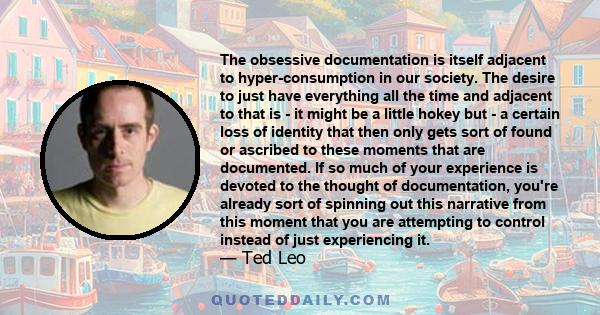 The obsessive documentation is itself adjacent to hyper-consumption in our society. The desire to just have everything all the time and adjacent to that is - it might be a little hokey but - a certain loss of identity that then only gets sort of found or ascribed to these moments that are documented. If so much of your experience is devoted to the thought of documentation, you're already sort of spinning out this narrative from this moment that you are attempting to control instead of just experiencing it.

— Ted Leo

QUOTEDDAILY.COM